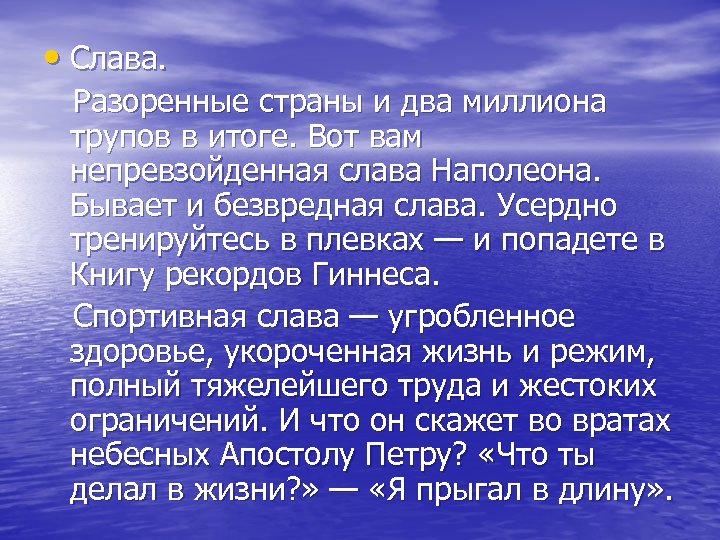 • Слава.

Разоренные страны и два миллиона трупов в итоге. Вот вам непревзойденная слава Наполеона. Бывает и безвредная слава. Усердно тренируйтесь в плевках — и попадете в Книгу рекордов Гиннеса.

Спортивная слава — угробленное здоровье, укороченная жизнь и режим, полный тяжелейшего труда и жестоких ограничений. И что он скажет во вратах небесных Апостолу Петру? «Что ты делал в жизни?» — «Я прыгал в длину».